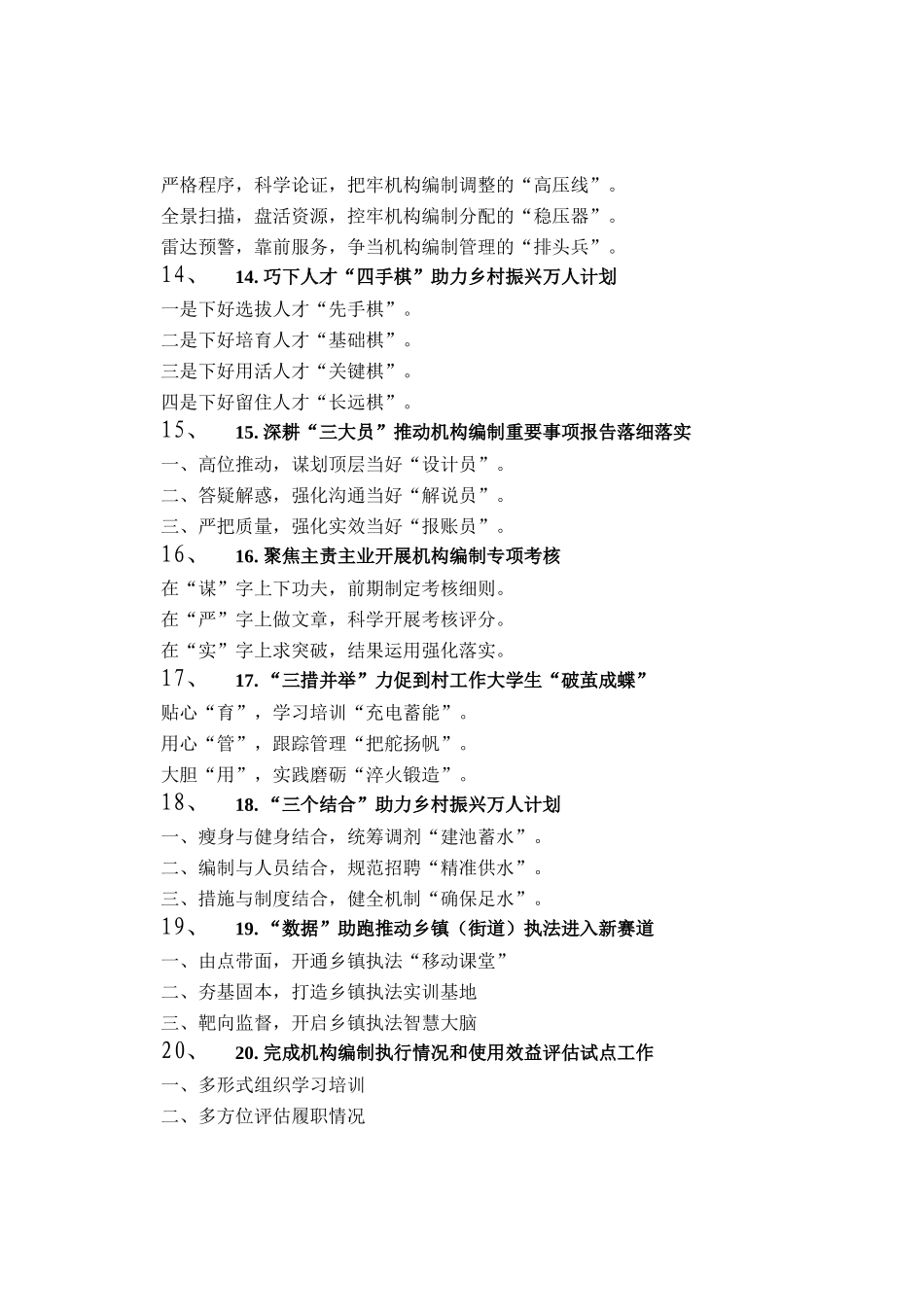 严格程序，科学论证，把牢机构编制调整的“高压线”。
全景扫描，盘活资源，控牢机构编制分配的“稳压器”。
雷达预警，靠前服务，争当机构编制管理的“排头兵”。
14、 14. 巧下人才“四手棋”助力乡村振兴万人计划
一是下好选拔人才“先手棋”。
二是下好培育人才“基础棋”。
三是下好用活人才“关键棋”。
四是下好留住人才“长远棋”。
15、 15. 深耕“三大员”推动机构编制重要事项报告落细落实
一、高位推动，谋划顶层当好“设计员”。
二、答疑解惑，强化沟通当好“解说员”。
三、严把质量，强化实效当好“报账员”。
16、 16. 聚焦主责主业开展机构编制专项考核
在“谋”字上下功夫，前期制定考核细则。
在“严”字上做文章，科学开展考核评分。
在“实”字上求突破，结果运用强化落实。
17、 17. “三措并举”力促到村工作大学生“破茧成蝶”
贴心“育”，学习培训“充电蓄能”。
用心“管”，跟踪管理“把舵扬帆”。
大胆“用”，实践磨砺“淬火锻造”。
18、 18. “三个结合”助力乡村振兴万人计划
一、瘦身与健身结合，统筹调剂“建池蓄水”。
二、编制与人员结合，规范招聘“精准供水”。
三、措施与制度结合，健全机制“确保足水”。
19、 19. “数据”助跑推动乡镇（街道）执法进入新赛道
一、由点带面，开通乡镇执法“移动课堂”
二、夯基固本，打造乡镇执法实训基地
三、靶向监督，开启乡镇执法智慧大脑
20、 20. 完成机构编制执行情况和使用效益评估试点工作
一、多形式组织学习培训
二、多方位评估履职情况